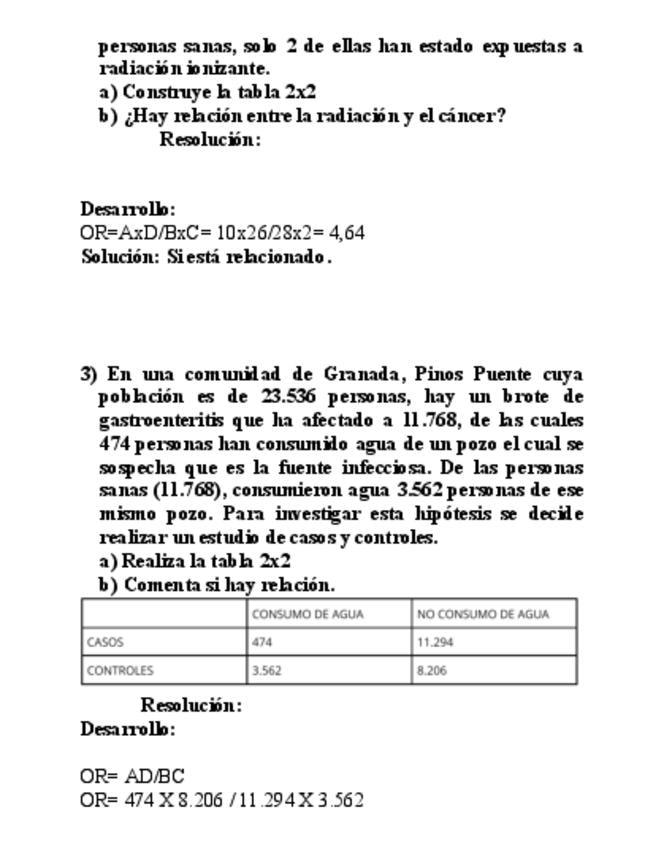 personas sanas, solo 2 de ellas han estado expuestas a radiación ionizante.
a) Construye la tabla 2x2
b) ¿Hay relación entre la radiación y el cáncer?
Resolución:

Desarrollo:
OR=AxD/BxC= 10x26/28x2= 4,64
Solución: Si está relacionado.

3) En una comunidad de Granada, Pinos Puente cuya población es de 23.536 personas, hay un brote de gastroenteritis que ha afectado a 11.768, de las cuales 474 personas han consumido agua de un pozo el cual se sospecha que es la fuente infecciosa. De las personas sanas (11.768), consumieron agua 3.562 personas de ese mismo pozo. Para investigar esta hipótesis se decide realizar un estudio de casos y controles.
a) Realiza la tabla 2x2
b) Comenta si hay relación.

| | CONSUMO DE AGUA | NO CONSUMO DE AGUA |
|---|---|---|
| CASOS | 474 | 11.294 |
| CONTROLES | 3.562 | 8.206 |

Resolución:
Desarrollo:

OR= AD/BC
OR= 474 X 8.206 / 11.294 X 3.562